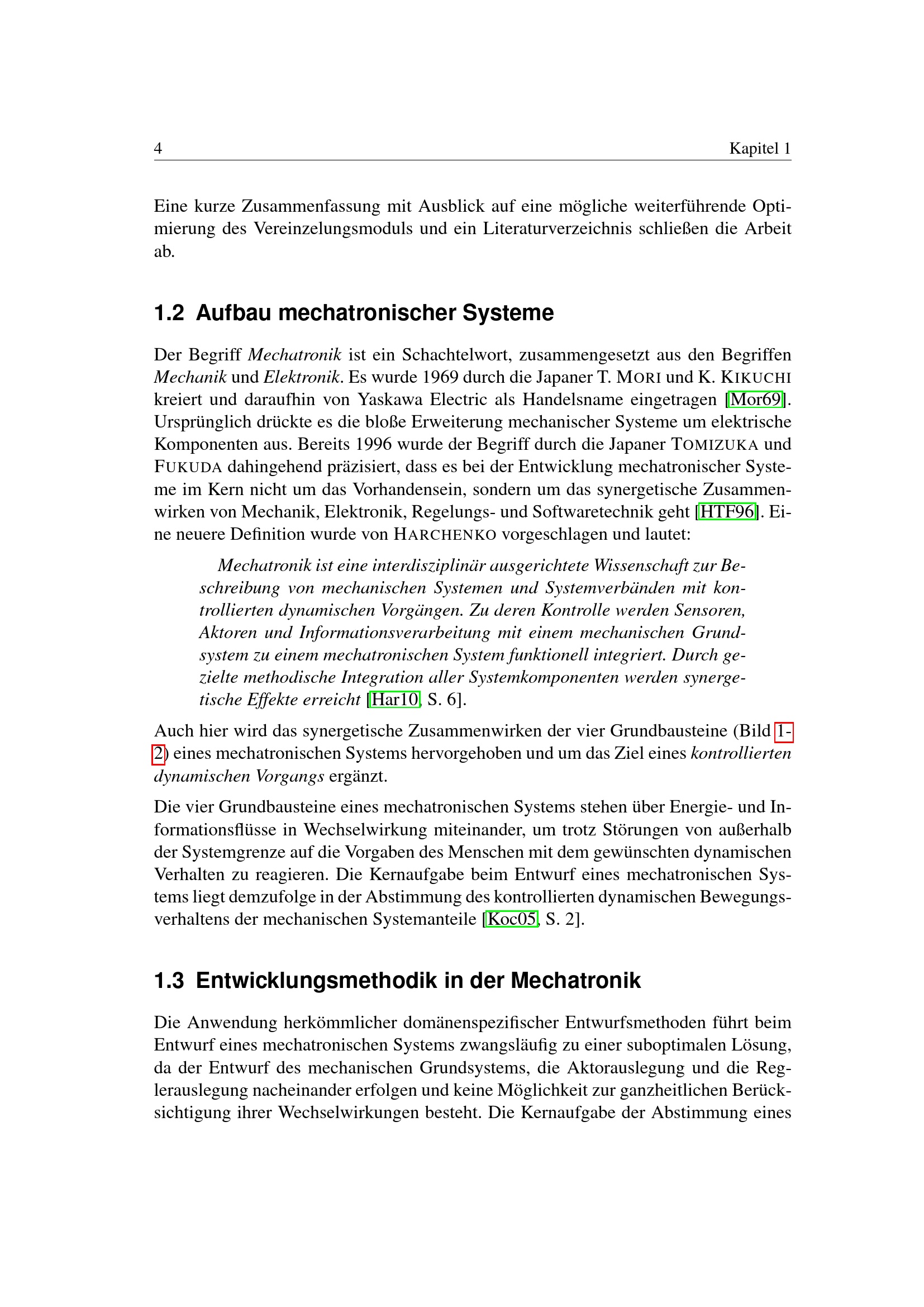 4 Kapitel 1

Eine kurze Zusammenfassung mit Ausblick auf eine mögliche weiterführende Optimierung des Vereinzelungsmoduls und ein Literaturverzeichnis schließen die Arbeit ab.

1.2 Aufbau mechatronischer Systeme

Der Begriff Mechatronik ist ein Schachtelwort, zusammengesetzt aus den Begriffen Mechanik und Elektronik. Es wurde 1969 durch die Japaner T. MORI und K. KIKUCHI kreiert und daraufhin von Yaskawa Electric als Handelsname eingetragen [Mor69]. Ursprünglich drückte es die bloße Erweiterung mechanischer Systeme um elektrische Komponenten aus. Bereits 1996 wurde der Begriff durch die Japaner TOMIZUKA und FUKUDA dahingehend präzisiert, dass es bei der Entwicklung mechatronischer Systeme im Kern nicht um das Vorhandensein, sondern um das synergetische Zusammenwirken von Mechanik, Elektronik, Regelungs- und Softwaretechnik geht [HTF96]. Eine neuere Definition wurde von HARCHENKO vorgeschlagen und lautet:

Mechatronik ist eine interdisziplinär ausgerichtete Wissenschaft zur Beschreibung von mechanischen Systemen und Systemverbänden mit kontrollierten dynamischen Vorgängen. Zu deren Kontrolle werden Sensoren, Aktoren und Informationsverarbeitung mit einem mechanischen Grundsystem zu einem mechatronischen System funktionell integriert. Durch gezielte methodische Integration aller Systemkomponenten werden synergetische Effekte erreicht [Har10, S. 6].

Auch hier wird das synergetische Zusammenwirken der vier Grundbausteine (Bild 1-2) eines mechatronischen Systems hervorgehoben und um das Ziel eines kontrollierten dynamischen Vorgangs ergänzt.

Die vier Grundbausteine eines mechatronischen Systems stehen über Energie- und Informationsflüsse in Wechselwirkung miteinander, um trotz Störungen von außerhalb der Systemgrenze auf die Vorgaben des Menschen mit dem gewünschten dynamischen Verhalten zu reagieren. Die Kernaufgabe beim Entwurf eines mechatronischen Systems liegt demzufolge in der Abstimmung des kontrollierten dynamischen Bewegungsverhaltens der mechanischen Systemanteile [Koc05, S. 2].

1.3 Entwicklungsmethodik in der Mechatronik

Die Anwendung herkömmlicher domänenspezifischer Entwurfsmethoden führt beim Entwurf eines mechatronischen Systems zwangsläufig zu einer suboptimalen Lösung, da der Entwurf des mechanischen Grundsystems, die Aktorauslegung und die Reglerauslegung nacheinander erfolgen und keine Möglichkeit zur ganzheitlichen Berücksichtigung ihrer Wechselwirkungen besteht. Die Kernaufgabe der Abstimmung eines